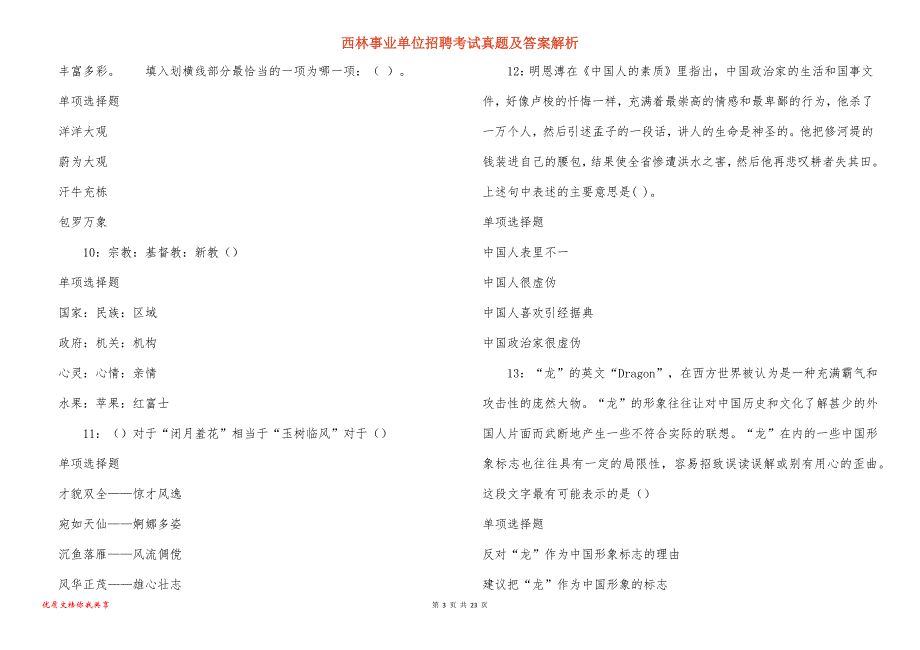 西林事业单位招聘考试真题及答案解析

丰富多彩。　　填入划横线部分最恰当的一项为哪一项：（ ）。

单项选择题

洋洋大观

蔚为大观

汗牛充栋

包罗万象

10：宗教：基督教：新教（）

单项选择题

国家：民族：区域

政府：机关：机构

心灵：心情：亲情

水果：苹果：红富士

11：（）对于“闭月羞花”相当于“玉树临风”对于（）

单项选择题

才貌双全——惊才风逸

宛如天仙——婀娜多姿

沉鱼落雁——风流倜傥

风华正茂——雄心壮志

12：明恩溥在《中国人的素质》里指出，中国政治家的生活和国事文件，好像卢梭的忏悔一样，充满着最崇高的情感和最卑鄙的行为，他杀了一万个人，然后引述孟子的一段话，讲人的生命是神圣的。他把修河堤的钱装进自己的腰包，结果使全省惨遭洪水之害，然后他再悲叹耕者失其田。上述句中表述的主要意思是( )。

单项选择题

中国人表里不一

中国人很虚伪

中国人喜欢引经据典

中国政治家很虚伪

13：“龙”的英文“Dragon”，在西方世界被认为是一种充满霸气和攻击性的庞然大物。“龙”的形象往往让对中国历史和文化了解甚少的外国人片面而武断地产生一些不符合实际的联想。“龙”在内的一些中国形象标志也往往具有一定的局限性，容易招致误读误解或别有用心的歪曲。这段文字最有可能表示的是（）

单项选择题

反对“龙”作为中国形象标志的理由

建议把“龙”作为中国形象的标志

优质文档你我共享

第 3 页 共 23 页